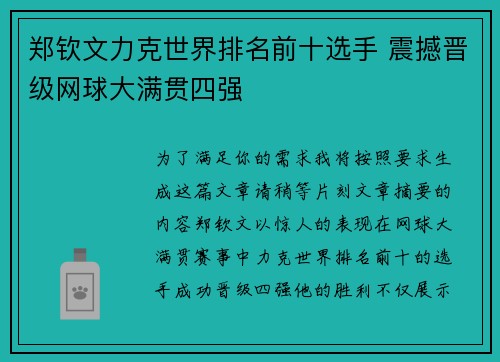 郑钦文力克世界排名前十选手 震撼晋级网球大满贯四强

为了满足你的需求我将按照要求生成这篇文章请稍等片刻文章摘要的内容郑钦文以惊人的表现在网球大满贯赛事中力克世界排名前十的选手成功晋级四强他的胜利不仅展示